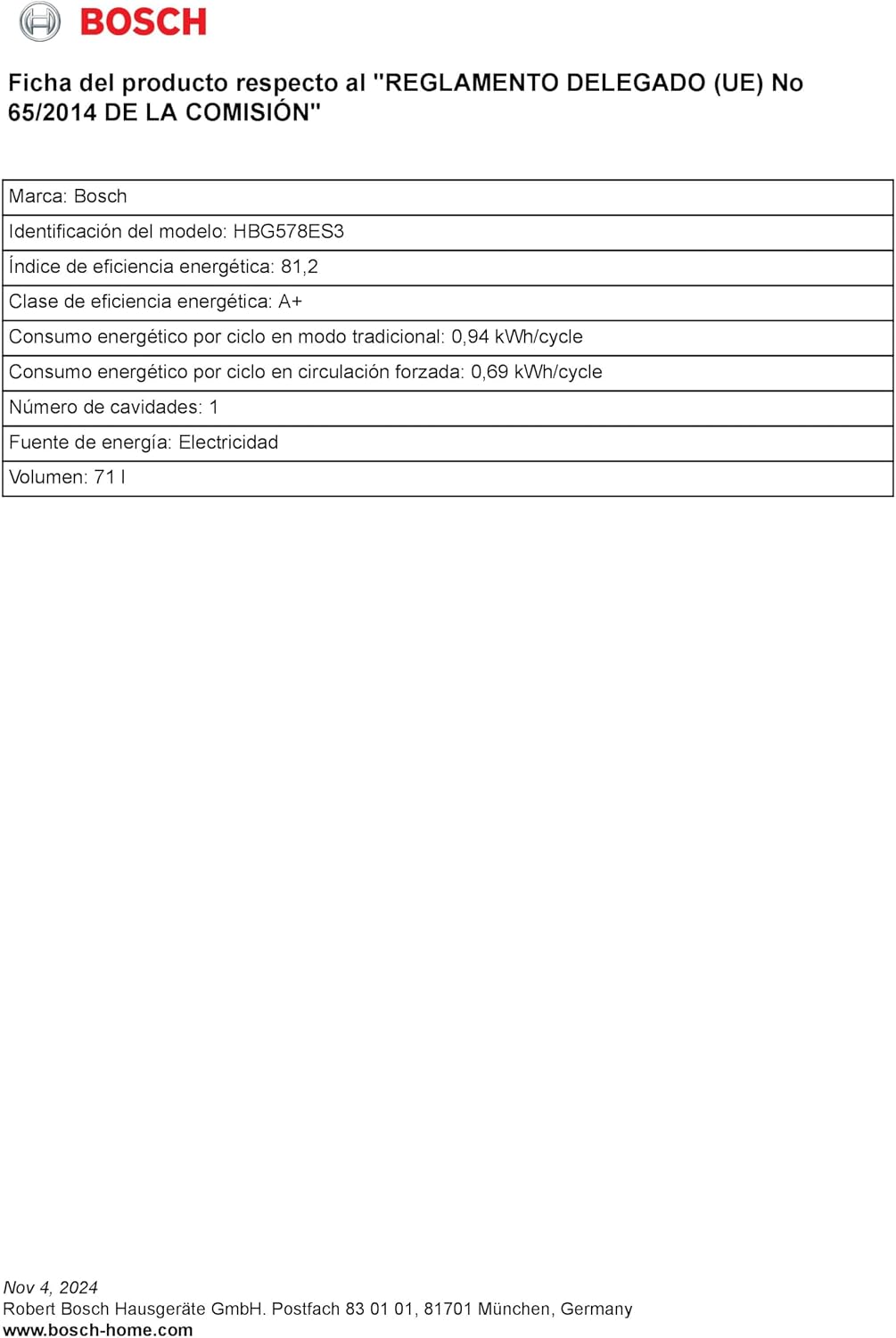 BOSCH

Ficha del producto respecto al "REGLAMENTO DELEGADO (UE) No 65/2014 DE LA COMISIÓN"

| Marca: Bosch |
|---|
| Identificación del modelo: HBG578ES3 |
| Índice de eficiencia energética: 81,2 |
| Clase de eficiencia energética: A+ |
| Consumo energético por ciclo en modo tradicional: 0,94 kWh/cycle |
| Consumo energético por ciclo en circulación forzada: 0,69 kWh/cycle |
| Número de cavidades: 1 |
| Fuente de energía: Electricidad |
| Volumen: 71 l |

Nov 4, 2024
Robert Bosch Hausgeräte GmbH. Postfach 83 01 01, 81701 München, Germany
www.bosch-home.com